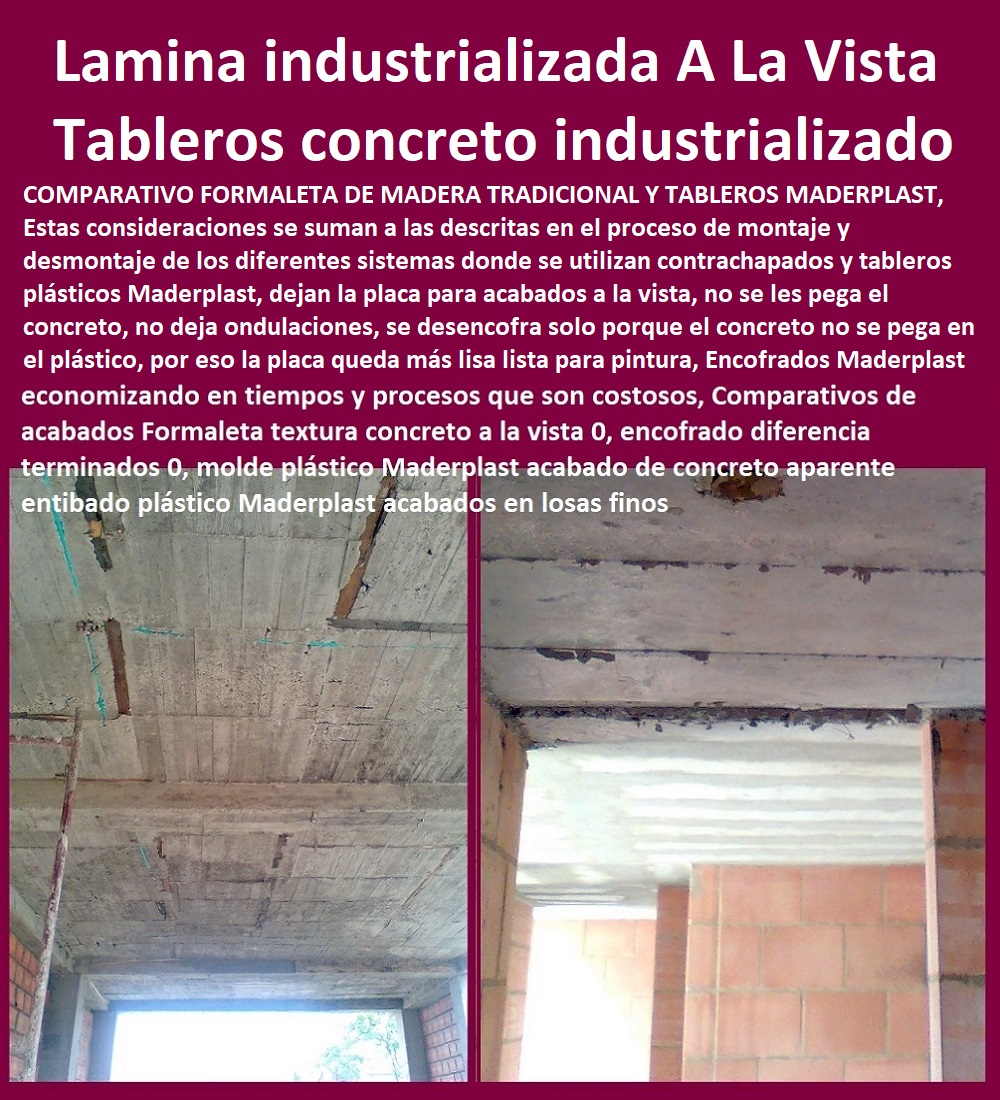 Lamina industrializada A La Vista Tableros concreto industrializado

COMPARATIVO FORMALETA DE MADERA TRADICIONAL Y TABLEROS MADERPLAST, Estas consideraciones se suman a las descritas en el proceso de montaje y desmontaje de los diferentes sistemas donde se utilizan contrachapados y tableros plásticos Maderplast, dejan la placa para acabados a la vista, no se les pega el concreto, no deja ondulaciones, se desencofra solo porque el concreto no se pega en el plástico, por eso la placa queda más lisa lista para pintura, Encofrados Maderplast economizando en tiempos y procesos que son costosos, Comparativos de acabados Formaleta textura concreto a la vista 0, encofrado diferencia terminados 0, molde plástico Maderplast acabado de concreto aparente entibado plástico Maderplast acabados en losas finos